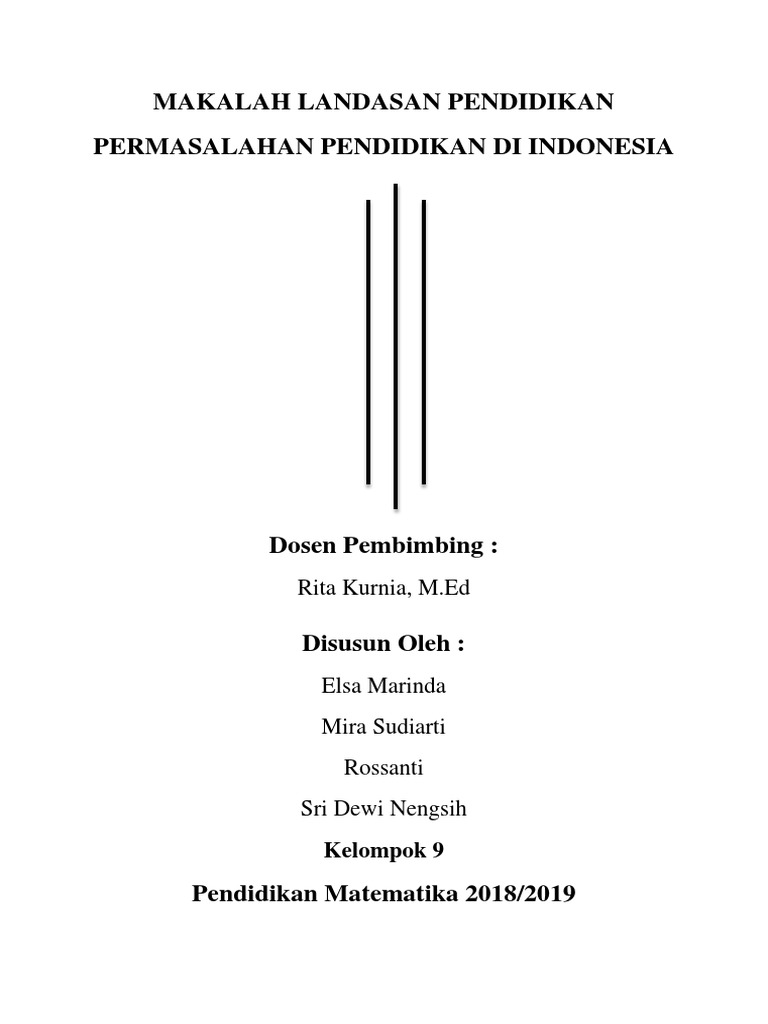 MAKALAH LANDASAN PENDIDIKAN

PERMASALAHAN PENDIDIKAN DI INDONESIA

Dosen Pembimbing :

Rita Kurnia, M.Ed

Disusun Oleh :

Elsa Marinda

Mira Sudiarti

Rossanti

Sri Dewi Nengsih

Kelompok 9

Pendidikan Matematika 2018/2019